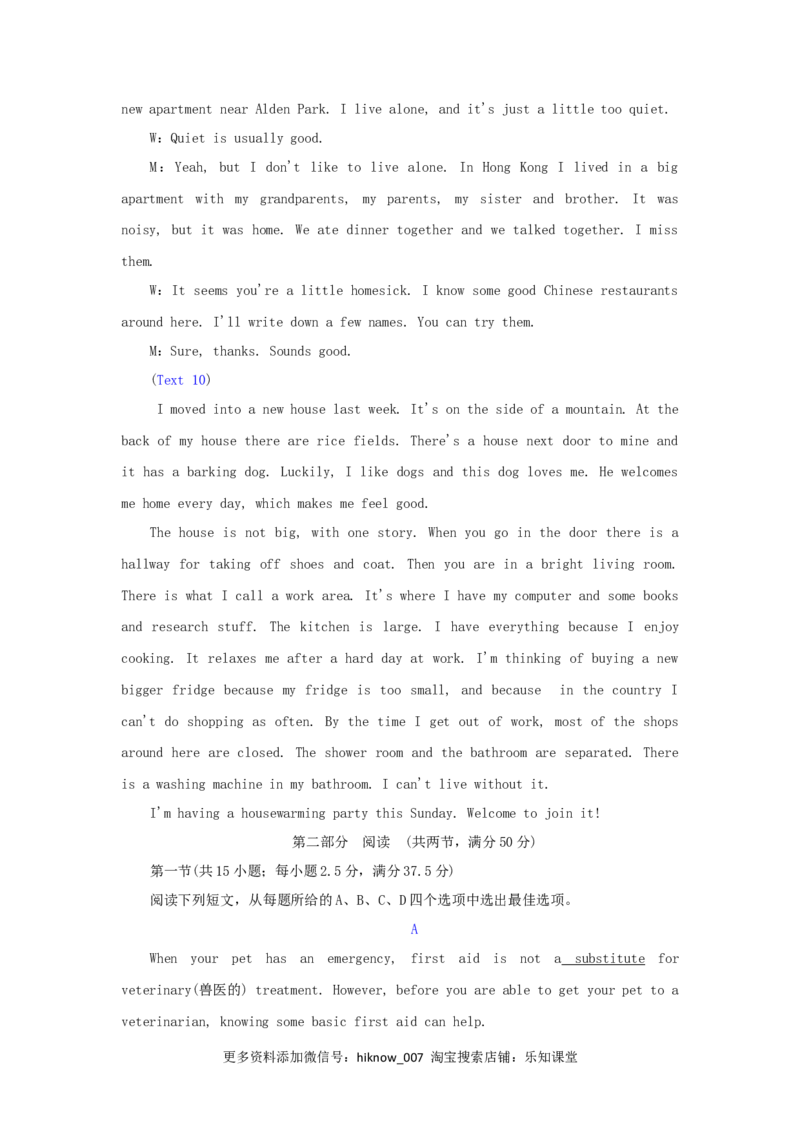 new apartment near Alden Park. I live alone, and it's just a little too quiet.

W：Quiet is usually good.

M：Yeah, but I don't like to live alone. In Hong Kong I lived in a big apartment with my grandparents, my parents, my sister and brother. It was noisy, but it was home. We ate dinner together and we talked together. I miss them.

W：It seems you're a little homesick. I know some good Chinese restaurants around here. I'll write down a few names. You can try them.

M：Sure, thanks. Sounds good.

(Text 10)

I moved into a new house last week. It's on the side of a mountain. At the back of my house there are rice fields. There's a house next door to mine and it has a barking dog. Luckily, I like dogs and this dog loves me. He welcomes me home every day, which makes me feel good.

The house is not big, with one story. When you go in the door there is a hallway for taking off shoes and coat. Then you are in a bright living room. There is what I call a work area. It's where I have my computer and some books and research stuff. The kitchen is large. I have everything because I enjoy cooking. It relaxes me after a hard day at work. I'm thinking of buying a new bigger fridge because my fridge is too small, and because in the country I can't do shopping as often. By the time I get out of work, most of the shops around here are closed. The shower room and the bathroom are separated. There is a washing machine in my bathroom. I can't live without it.

I'm having a housewarming party this Sunday. Welcome to join it!

第二部分 阅读 (共两节，满分50分)

第一节(共15小题；每小题2.5分，满分37.5分)

阅读下列短文，从每题所给的A、B、C、D四个选项中选出最佳选项。

A

When your pet has an emergency, first aid is not a substitute for veterinary(兽医的) treatment. However, before you are able to get your pet to a veterinarian, knowing some basic first aid can help.

更多资料添加微信号：hiknow_007 淘宝搜索店铺：乐知课堂